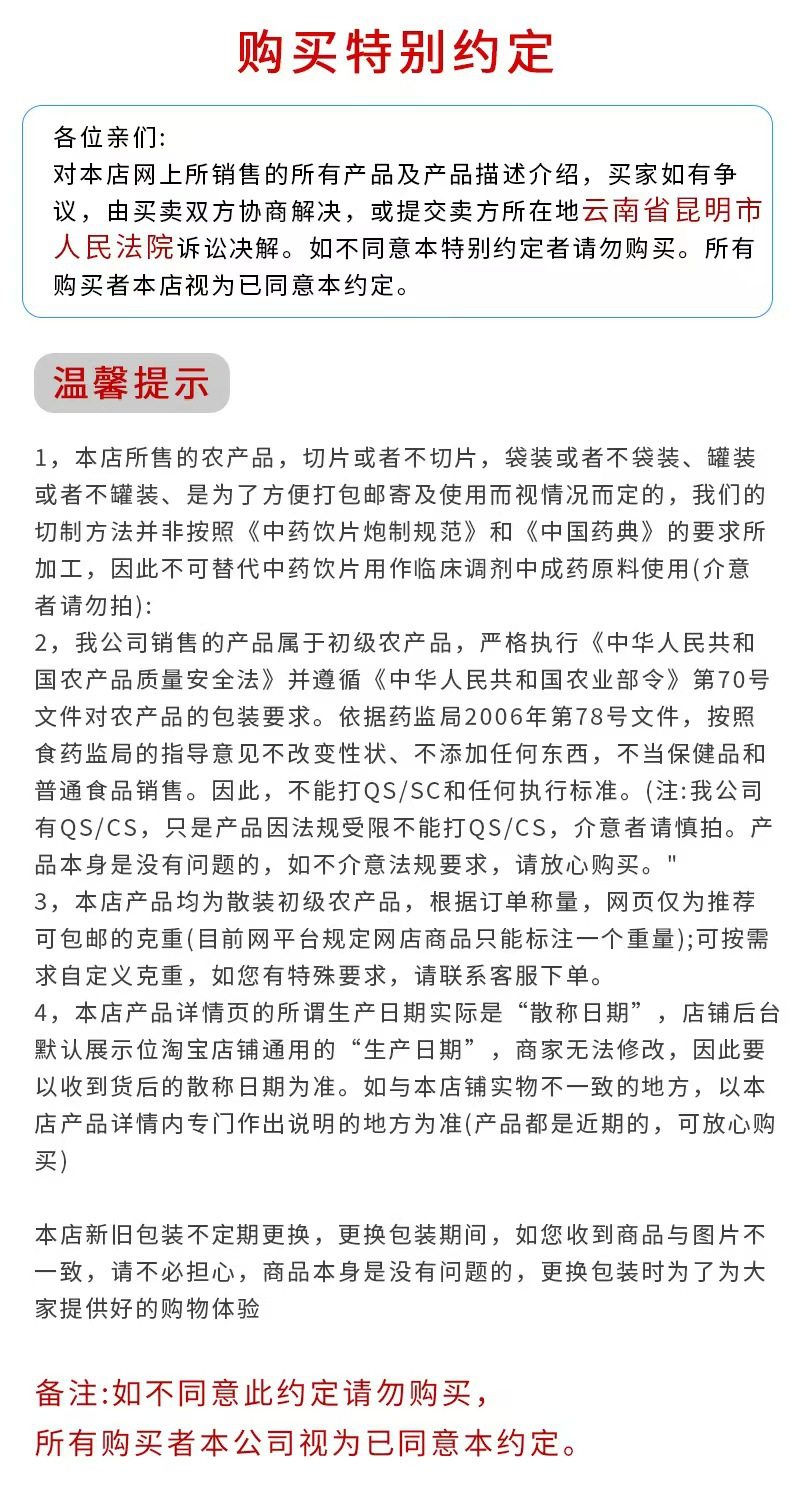 购买特别约定

各位亲们:
对本店网上所销售的所有产品及产品描述介绍，买家如有争议，由买卖双方协商解决，或提交卖方所在地云南省昆明市人民法院诉讼决解。如不同意本特别约定者请勿购买。所有购买者本店视为已同意本约定。

温馨提示

1，本店所售的农产品，切片或者不切片，袋装或者不袋装、罐装或者不罐装、是为了方便打包邮寄及使用而视情况而定的，我们的切制方法并非按照《中药饮片炮制规范》和《中国药典》的要求所加工，因此不可替代中药饮片用作临床调剂中成药原料使用(介意者请勿拍):
2，我公司销售的产品属于初级农产品，严格执行《中华人民共和国农产品质量安全法》并遵循《中华人民共和国农业部令》第70号文件对农产品的包装要求。依据药监局2006年第78号文件，按照食药监局的指导意见不改变性状、不添加任何东西，不当保健品和普通食品销售。因此，不能打QS/SC和任何执行标准。(注:我公司有QS/CS，只是产品因法规受限不能打QS/CS，介意者请慎拍。产品本身是没有问题的，如不介意法规要求，请放心购买。"
3，本店产品均为散装初级农产品，根据订单称量，网页仅为推荐可包邮的克重(目前网平台规定网店商品只能标注一个重量);可按需求自定义克重，如您有特殊要求，请联系客服下单。
4，本店产品详情页的所谓生产日期实际是“散称日期”，店铺后台默认展示位淘宝店铺通用的“生产日期”，商家无法修改，因此要以收到货后的散称日期为准。如与本店铺实物不一致的地方，以本店产品详情内专门作出说明的地方为准(产品都是近期的，可放心购买)

本店新旧包装不定期更换，更换包装期间，如您收到商品与图片不一致，请不必担心，商品本身是没有问题的，更换包装时为了为大家提供好的购物体验

备注:如不同意此约定请勿购买，
所有购买者本公司视为已同意本约定。